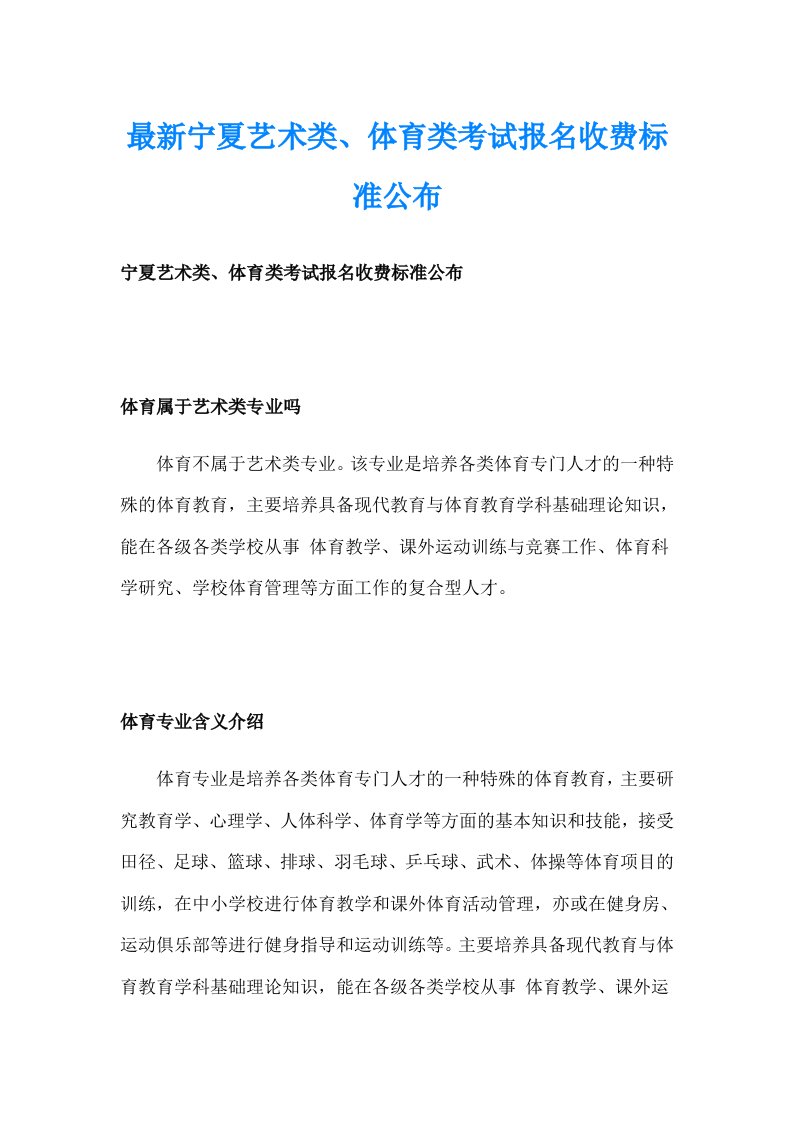 最新宁夏艺术类、体育类考试报名收费标准公布

宁夏艺术类、体育类考试报名收费标准公布

体育属于艺术类专业吗

体育不属于艺术类专业。该专业是培养各类体育专门人才的一种特殊的体育教育，主要培养具备现代教育与体育教育学科基础理论知识，能在各级各类学校从事 体育教学、课外运动训练与竞赛工作、体育科学研究、学校体育管理等方面工作的复合型人才。

体育专业含义介绍

体育专业是培养各类体育专门人才的一种特殊的体育教育，主要研究教育学、心理学、人体科学、体育学等方面的基本知识和技能，接受田径、足球、篮球、排球、羽毛球、乒乓球、武术、体操等体育项目的训练，在中小学校进行体育教学和课外体育活动管理，亦或在健身房、运动俱乐部等进行健身指导和运动训练等。主要培养具备现代教育与体育教育学科基础理论知识，能在各级各类学校从事 体育教学、课外运